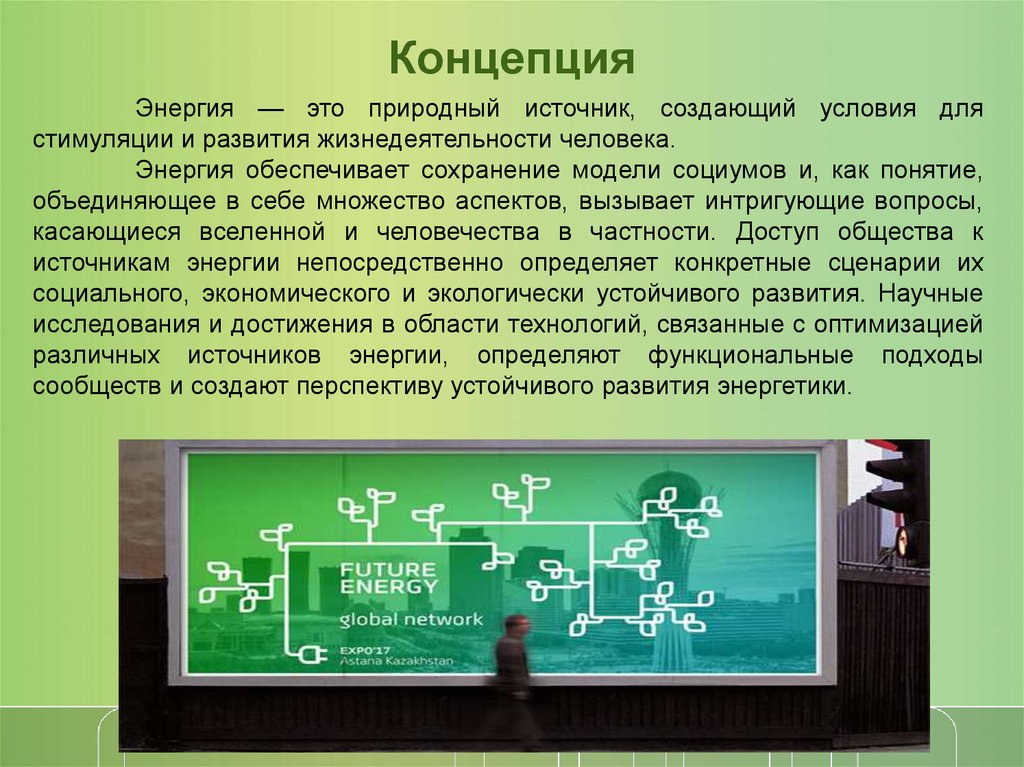 Концепция

Энергия — это природный источник, создающий условия для стимуляции и развития жизнедеятельности человека.

Энергия обеспечивает сохранение модели социумов и, как понятие, объединяющее в себе множество аспектов, вызывает интригующие вопросы, касающиеся вселенной и человечества в частности. Доступ общества к источникам энергии непосредственно определяет конкретные сценарии их социального, экономического и экологически устойчивого развития. Научные исследования и достижения в области технологий, связанные с оптимизацией различных источников энергии, определяют функциональные подходы сообществ и создают перспективу устойчивого развития энергетики.

FUTURE ENERGY
global network
EXPO'17
Astana Kazakhstan